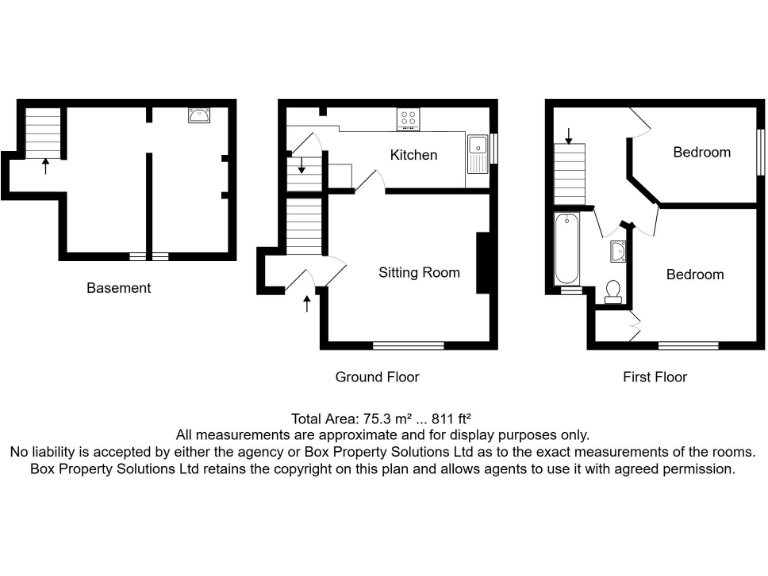 Basement

Kitchen

Sitting Room

Ground Floor

Bedroom

Bedroom

First Floor

Total Area: 75.3 m² ... 811 ft²
All measurements are approximate and for display purposes only.
No liability is accepted by either the agency or Box Property Solutions Ltd as to the exact measurements of the rooms.
Box Property Solutions Ltd retains the copyright on this plan and allows agents to use it with agreed permission.